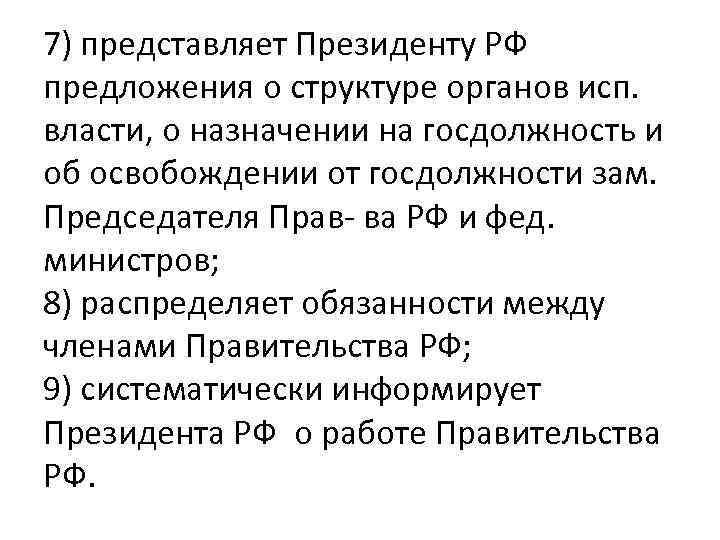 7) представляет Президенту РФ предложения о структуре органов исп. власти, о назначении на госдолжность и об освобождении от госдолжности зам. Председателя Прав- ва РФ и фед. министров;
8) распределяет обязанности между членами Правительства РФ;
9) систематически информирует Президента РФ о работе Правительства РФ.